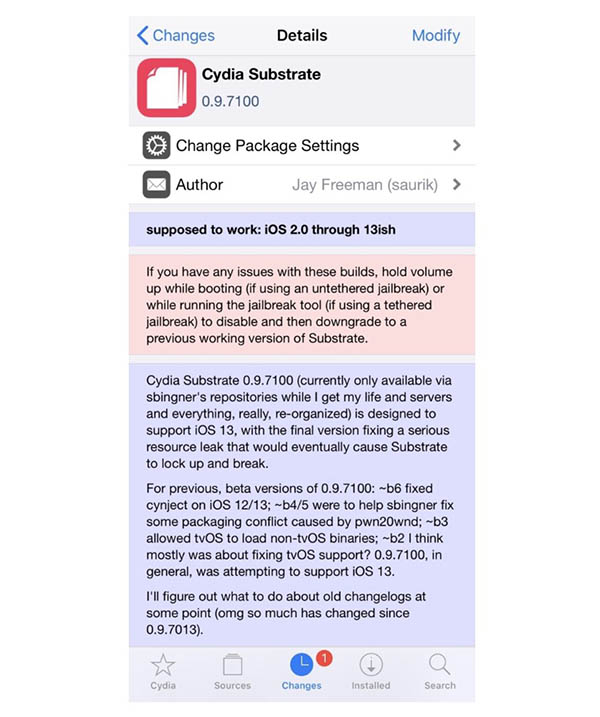 Changes Details Modify

Cydia Substrate
0.9.7100

Change Package Settings

Author Jay Freeman (saurik)

supposed to work: iOS 2.0 through 13ish

If you have any issues with these builds, hold volume up while booting (if using an untethered jailbreak) or while running the jailbreak tool (if using a tethered jailbreak) to disable and then downgrade to a previous working version of Substrate.

Cydia Substrate 0.9.7100 (currently only available via sbingner's repositories while I get my life and servers and everything, really, re-organized) is designed to support iOS 13, with the final version fixing a serious resource leak that would eventually cause Substrate to lock up and break.

For previous, beta versions of 0.9.7100: ~b6 fixed cynject on iOS 12/13; ~b4/5 were to help sbingner fix some packaging conflict caused by pwn20wnd; ~b3 allowed tvOS to load non-tvOS binaries; ~b2 I think mostly was about fixing tvOS support? 0.9.7100, in general, was attempting to support iOS 13.

I'll figure out what to do about old changelogs at some point (omg so much has changed since 0.9.7013).

Cydia Sources 1 Changes Installed Search